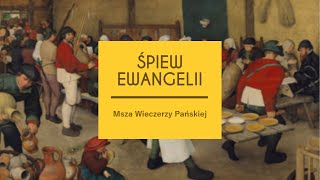 ŚPIEW EWANGELII

Msza Wieczerzy Pańskiej